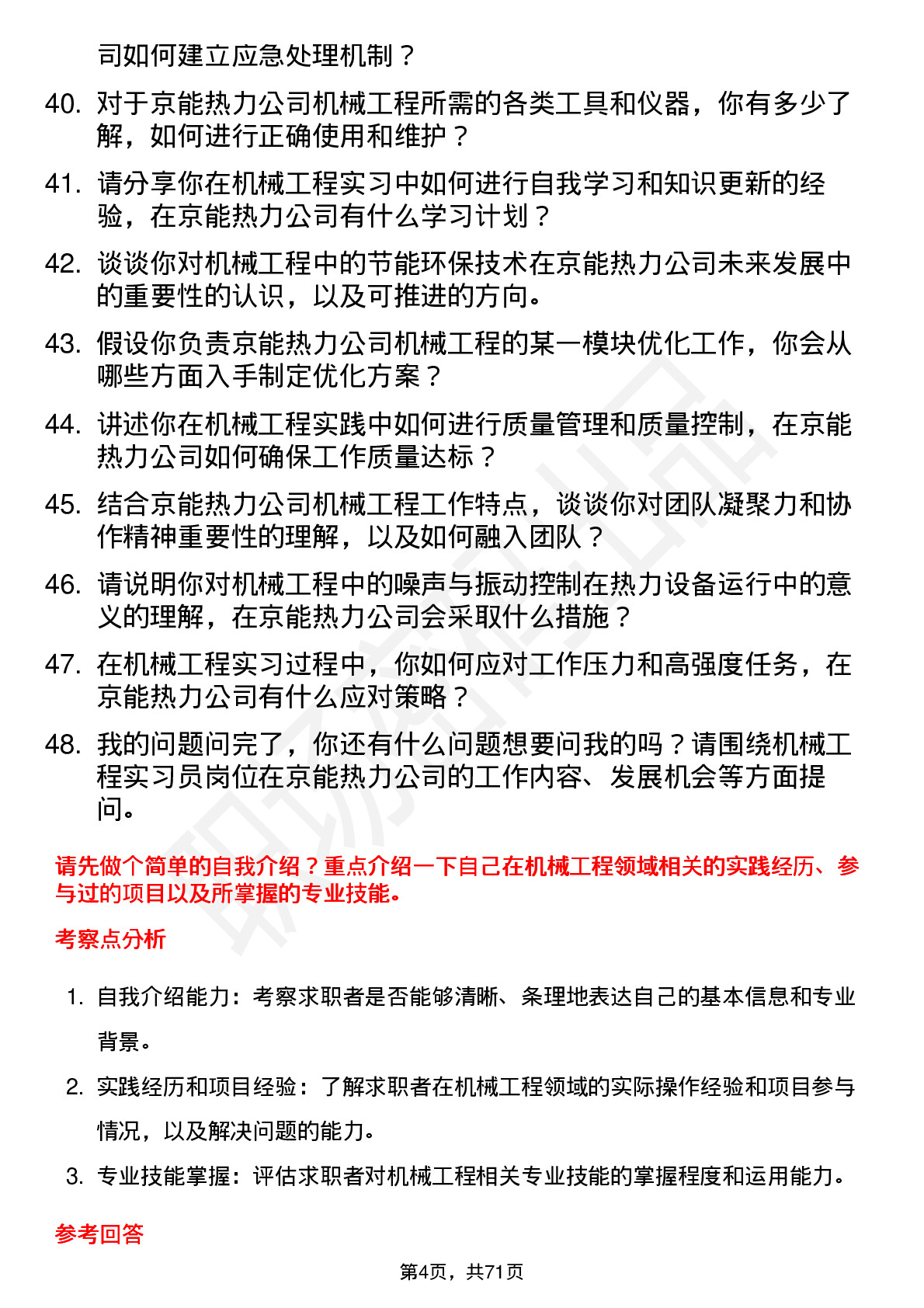 司如何建立应急处理机制？

40. 对于京能热力公司机械工程所需的各类工具和仪器，你有多少了解，如何进行正确使用和维护？

41. 请分享你在机械工程实习中如何进行自我学习和知识更新的经验，在京能热力公司有什么学习计划？

42. 谈谈你对机械工程中的节能环保技术在京能热力公司未来发展中的重要性的认识，以及可推进的方向。

43. 假设你负责京能热力公司机械工程的某一模块优化工作，你会从哪些方面入手制定优化方案？

44. 讲述你在机械工程实践中如何进行质量管理和质量控制，在京能热力公司如何确保工作质量达标？

45. 结合京能热力公司机械工程工作特点，谈谈你对团队凝聚力和协作精神重要性的理解，以及如何融入团队？

46. 请说明你对机械工程中的噪声与振动控制在热力设备运行中的意义的理解，在京能热力公司会采取什么措施？

47. 在机械工程实习过程中，你如何应对工作压力和高强度任务，在京能热力公司有什么应对策略？

48. 我的问题问完了，你还有什么问题想要问我的吗？请围绕机械工程实习员岗位在京能热力公司的工作内容、发展机会等方面提问。

请先做个简单的自我介绍？重点介绍一下自己在机械工程领域相关的实践经历、参与过的项目以及所掌握的专业技能。

考察点分析

1. 自我介绍能力：考察求职者是否能够清晰、条理地表达自己的基本信息和专业背景。

2. 实践经历和项目经验：了解求职者在机械工程领域的实际操作经验和项目参与情况，以及解决问题的能力。

3. 专业技能掌握：评估求职者对机械工程相关专业技能的掌握程度和运用能力。

参考回答

第4页，共71页